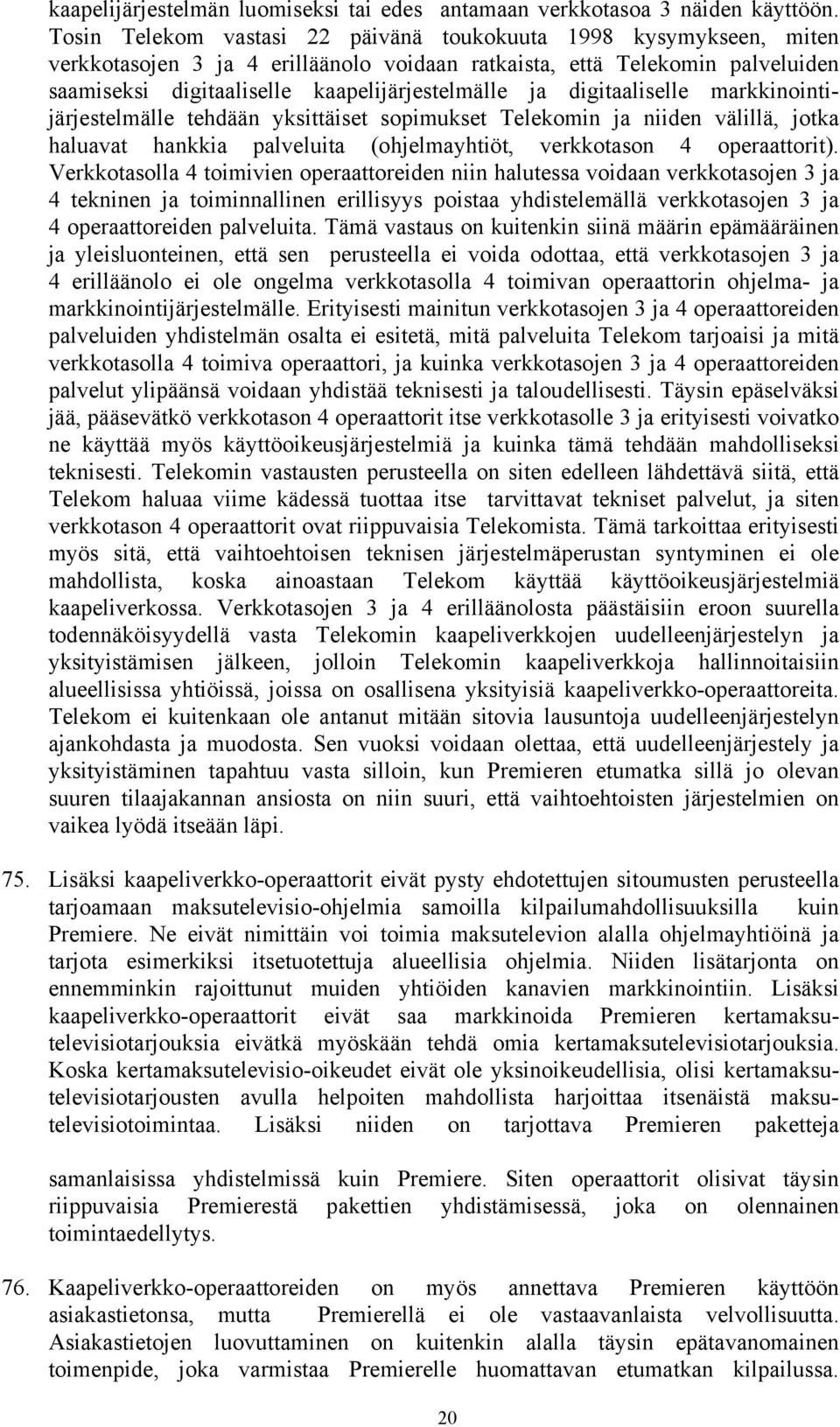 kaapelijärjestelmän luomiseksi tai edes antamaan verkkotasoa 3 näiden käyttöön. Tosin Telekom vastasi 22 päivänä toukokuuta 1998 kysymykseen, miten verkkotasojen 3 ja 4 erilläänolo voidaan ratkaista, että Telekomin palveluiden saamiseksi digitaaliselle kaapelijärjestelmälle ja digitaaliselle markkinointijärjestelmälle tehdään yksittäiset sopimukset Telekomin ja niiden välillä, jotka haluavat hankkia palveluita (ohjelmayhtiöt, verkkotason 4 operaattorit). Verkkotasolla 4 toimivien operaattoreiden niin halutessa voidaan verkkotasojen 3 ja 4 tekninen ja toiminnallinen erillisyys poistaa yhdistelemällä verkkotasojen 3 ja 4 operaattoreiden palveluita. Tämä vastaus on kuitenkin siinä määrin epämääräinen ja yleisluonteinen, että sen perusteella ei voida odottaa, että verkkotasojen 3 ja 4 erilläänolo ei ole ongelma verkkotasolla 4 toimivan operaattorin ohjelma- ja markkinointijärjestelmälle. Erityisesti mainitun verkkotasojen 3 ja 4 operaattoreiden palveluiden yhdistelmän osalta ei esitetä, mitä palveluita Telekom tarjoaisi ja mitä verkkotasolla 4 toimiva operaattori, ja kuinka verkkotasojen 3 ja 4 operaattoreiden palvelut ylipäänsä voidaan yhdistää teknisesti ja taloudellisesti. Täysin epäselväksi jää, pääsevätkö verkkotason 4 operaattorit itse verkkotasolle 3 ja erityisesti voivatko ne käyttää myös käyttöoikeusjärjestelmiä ja kuinka tämä tehdään mahdolliseksi teknisesti. Telekomin vastausten perusteella on siten edelleen lähdettävä siitä, että Telekom haluaa viime kädessä tuottaa itse tarvittavat tekniset palvelut, ja siten verkkotason 4 operaattorit ovat riippuvaisia Telekomista. Tämä tarkoittaa erityisesti myös sitä, että vaihtoehtoisen teknisen järjestelmäperustan syntyminen ei ole mahdollista, koska ainoastaan Telekom käyttää käyttöoikeusjärjestelmiä kaapeliverkossa. Verkkotasojen 3 ja 4 erilläänolosta päästäisiin eroon suurella todennäköisyydellä vasta Telekomin kaapeliverkkojen uudelleenjärjestelyn ja yksityistämisen jälkeen, jolloin Telekomin kaapeliverkkoja hallinnoitaisiin alueellisissa yhtiöissä, joissa on osallisena yksityisiä kaapeliverkko-operaattoreita. Telekom ei kuitenkaan ole antanut mitään sitovia lausuntoja uudelleenjärjestelyn ajankohdasta ja muodosta. Sen vuoksi voidaan olettaa, että uudelleenjärjestely ja yksityistäminen tapahtuu vasta silloin, kun Premieren etumatka sillä jo olevan suuren tilaajakannan ansiosta on niin suuri, että vaihtoehtoisten järjestelmien on vaikea lyödä itseään läpi.

75. Lisäksi kaapeliverkko-operaattorit eivät pysty ehdotettujen sitoumusten perusteella tarjoamaan maksutelevisio-ohjelmia samoilla kilpailumahdollisuuksilla kuin Premiere. Ne eivät nimittäin voi toimia maksutelevion alalla ohjelmayhtiöinä ja tarjota esimerkiksi itsetuotettuja alueellisia ohjelmia. Niiden lisätarjonta on ennemminkin rajoittunut muiden yhtiöiden kanavien markkinointiin. Lisäksi kaapeliverkko-operaattorit eivät saa markkinoida Premieren kertamaksutelevisiotarjouksia eivätkä myöskään tehdä omia kertamaksutelevisiotarjouksia. Koska kertamaksutelevisio-oikeudet eivät ole yksinoikeudellisia, olisi kertamaksutelevisiotarjousten avulla helpoiten mahdollista harjoittaa itsenäistä maksutelevisiotoimintaa. Lisäksi niiden on tarjottava Premieren paketteja

samanlaisissa yhdistelmissä kuin Premiere. Siten operaattorit olisivat täysin riippuvaisia Premierestä pakettien yhdistämisessä, joka on olennainen toimintaedellytys.

76. Kaapeliverkko-operaattoreiden on myös annettava Premieren käyttöön asiakastietonsa, mutta Premierellä ei ole vastaavanlaista velvollisuutta. Asiakastietojen luovuttaminen on kuitenkin alalla täysin epätavanomainen toimenpide, joka varmistaa Premierelle huomattavan etumatkan kilpailussa.

20